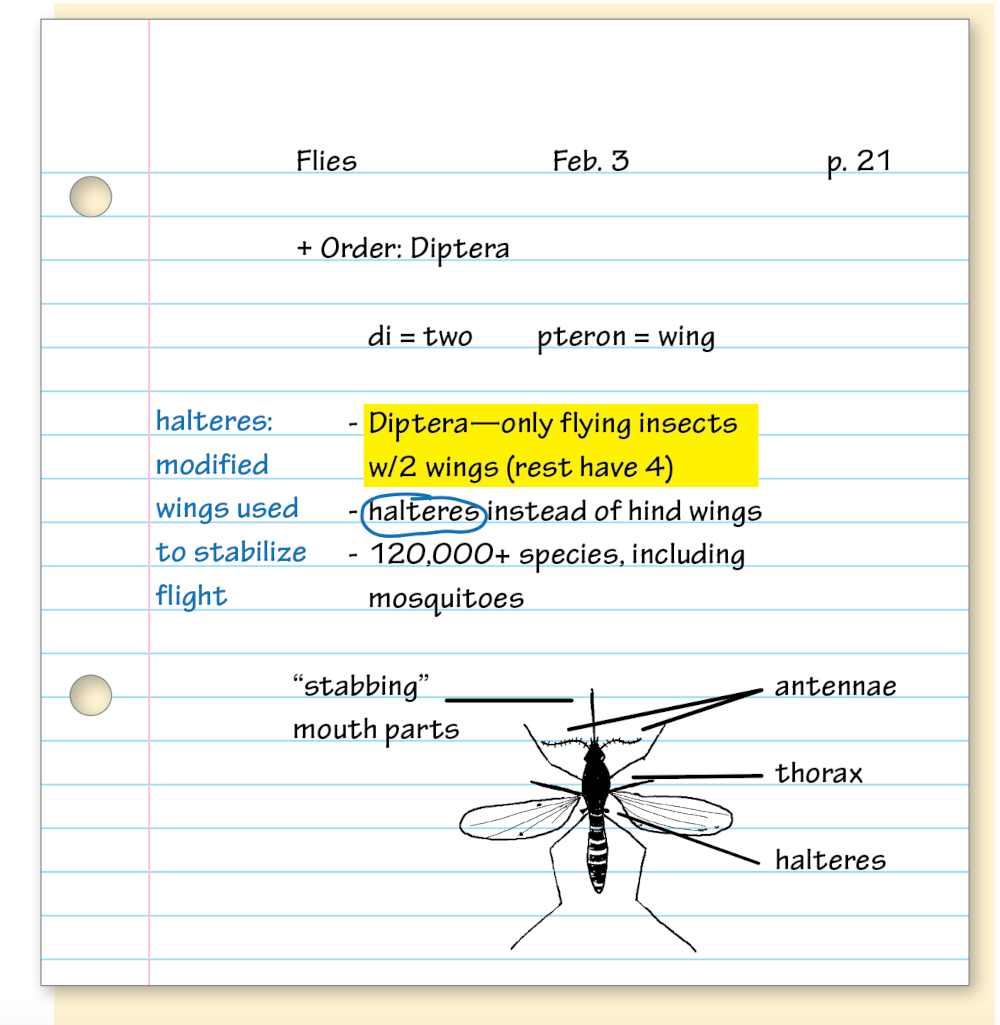 Flies Feb. 3 p. 21

+ Order: Diptera

di = two pteron = wing

halteres: modified wings used to stabilize flight

- Diptera—only flying insects w/2 wings (rest have 4)
- halteres instead of hind wings
- 120,000+ species, including mosquitoes

"stabbing" mouth parts

antennae

thorax

halteres